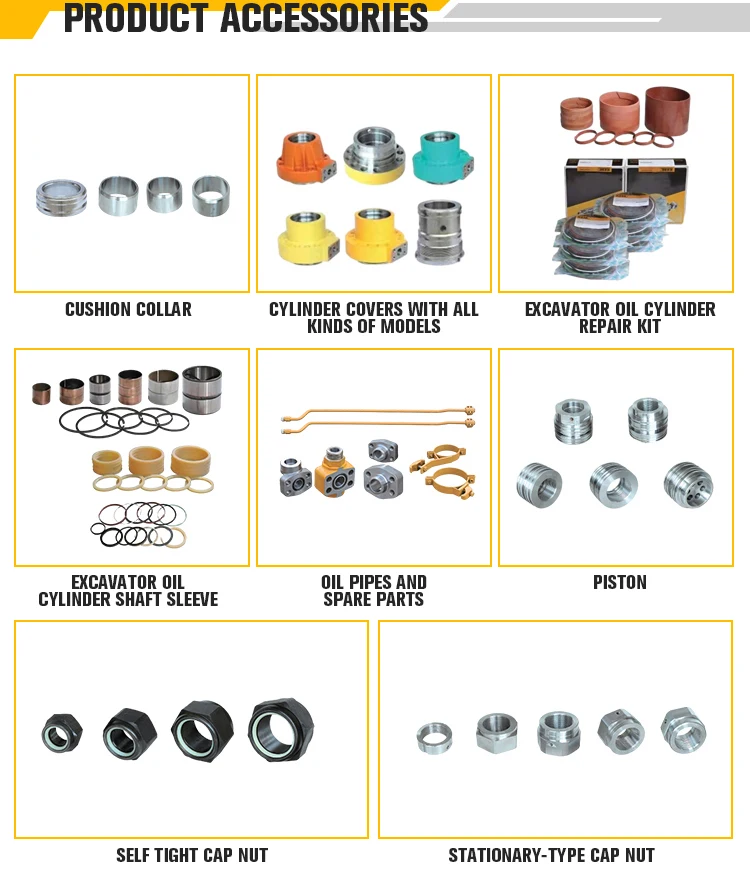 PRODUCT ACCESSORIES

CUSHION COLLAR

CYLINDER COVERS WITH ALL KINDS OF MODELS

EXCAVATOR OIL CYLINDER REPAIR KIT

EXCAVATOR OIL CYLINDER SHAFT SLEEVE

OIL PIPES AND SPARE PARTS

PISTON

SELF TIGHT CAP NUT

STATIONARY-TYPE CAP NUT